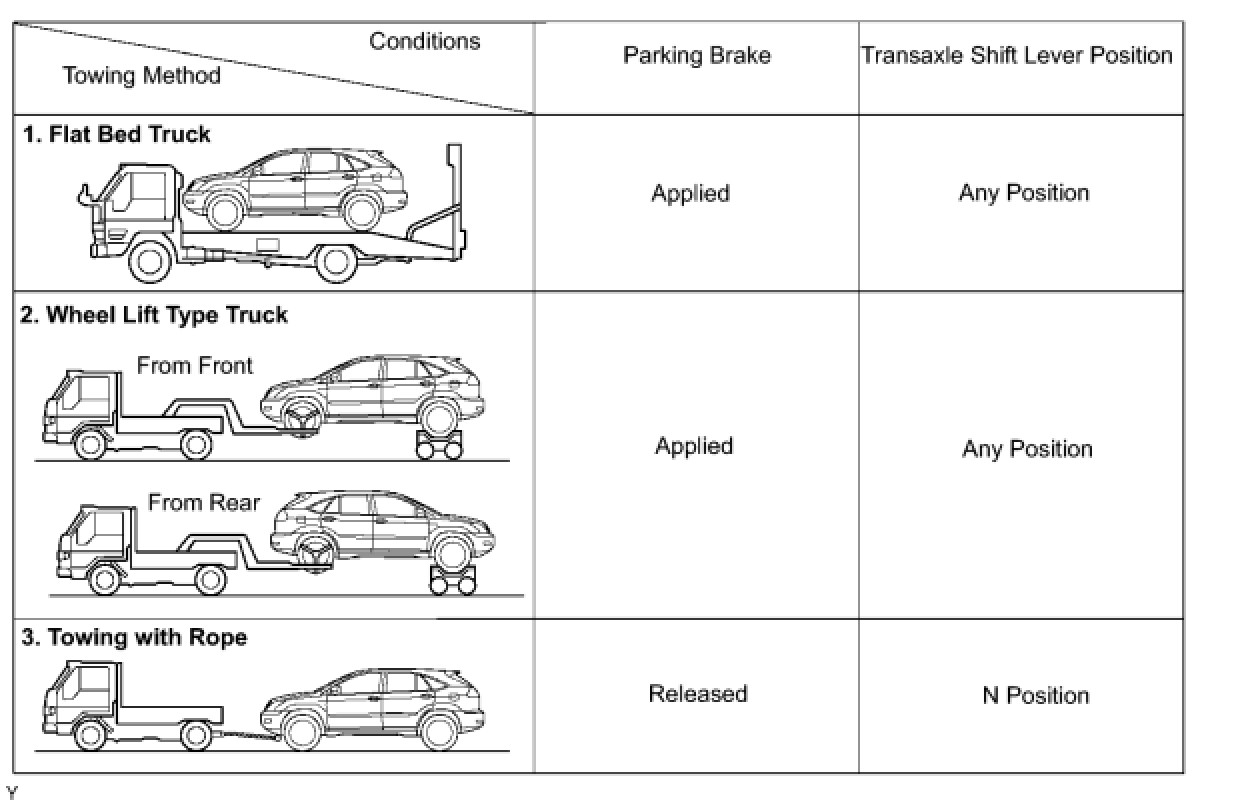 | Conditions / Towing Method | Parking Brake | Transaxle Shift Lever Position |
|---|---|---|
| 1. Flat Bed Truck | Applied | Any Position |
| 2. Wheel Lift Type Truck From Front From Rear | Applied | Any Position |
| 3. Towing with Rope | Released | N Position |

Y